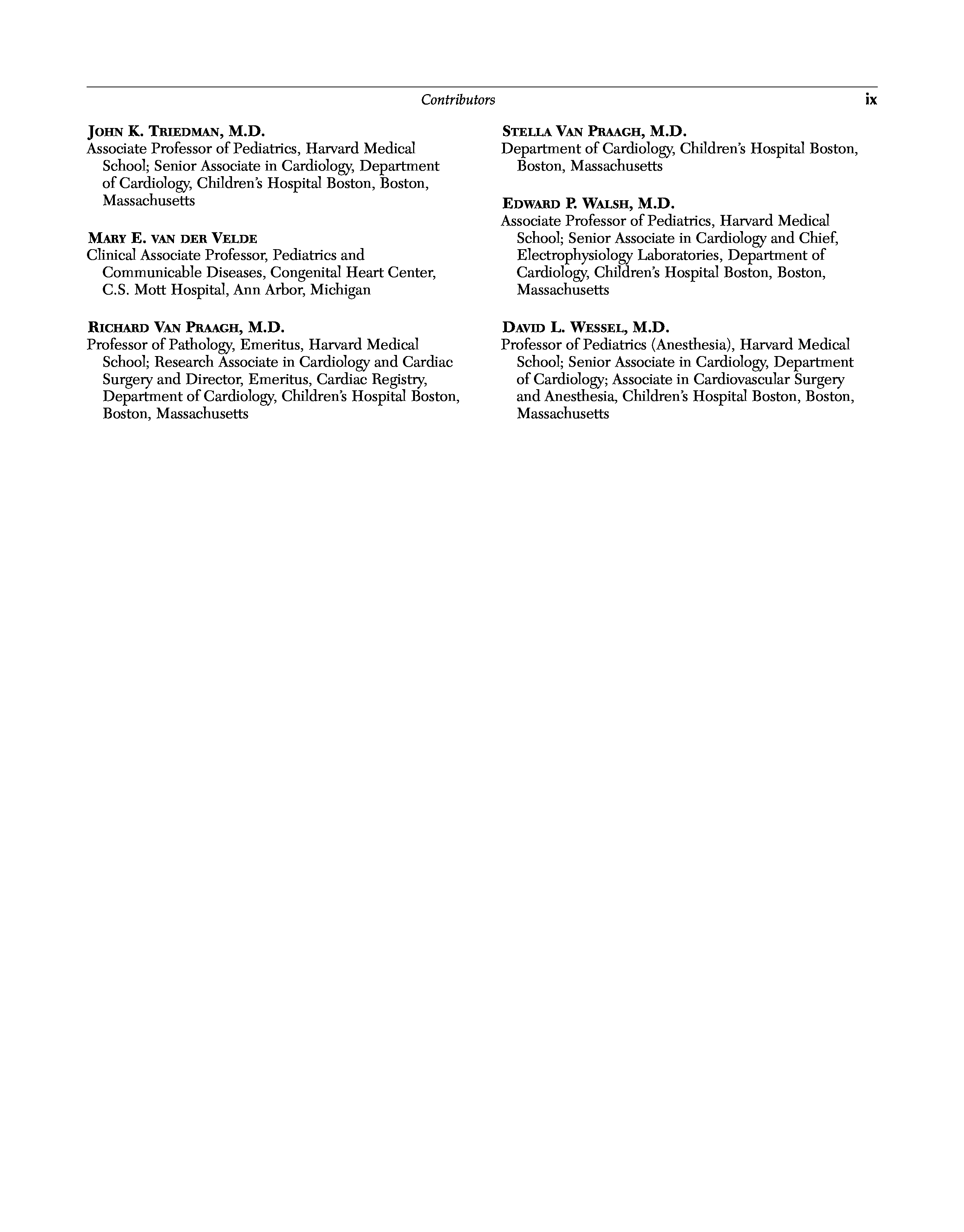 Contributors ix

JOHN K. TRIEDMAN, M.D.
Associate Professor of Pediatrics, Harvard Medical School; Senior Associate in Cardiology, Department of Cardiology, Children's Hospital Boston, Boston, Massachusetts

MARY E. VAN DER VELDE
Clinical Associate Professor, Pediatrics and Communicable Diseases, Congenital Heart Center, C.S. Mott Hospital, Ann Arbor, Michigan

RICHARD VAN PRAAGH, M.D.
Professor of Pathology, Emeritus, Harvard Medical School; Research Associate in Cardiology and Cardiac Surgery and Director, Emeritus, Cardiac Registry, Department of Cardiology, Children's Hospital Boston, Boston, Massachusetts

STELLA VAN PRAAGH, M.D.
Department of Cardiology, Children's Hospital Boston, Boston, Massachusetts

EDWARD P. WALSH, M.D.
Associate Professor of Pediatrics, Harvard Medical School; Senior Associate in Cardiology and Chief, Electrophysiology Laboratories, Department of Cardiology, Children's Hospital Boston, Boston, Massachusetts

DAVID L. WESSEL, M.D.
Professor of Pediatrics (Anesthesia), Harvard Medical School; Senior Associate in Cardiology, Department of Cardiology; Associate in Cardiovascular Surgery and Anesthesia, Children's Hospital Boston, Boston, Massachusetts